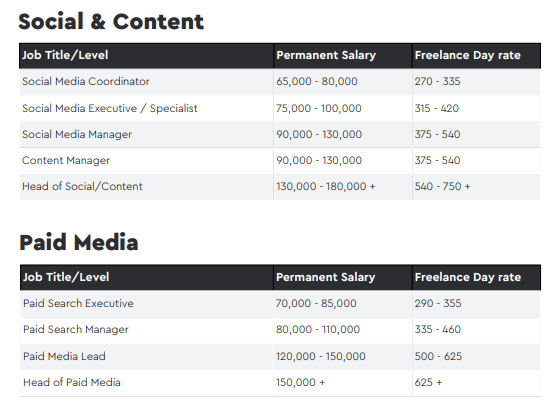 Social & Content

| Job Title/Level | Permanent Salary | Freelance Day rate |
|---|---|---|
| Social Media Coordinator | 65,000 - 80,000 | 270 - 335 |
| Social Media Executive / Specialist | 75,000 - 100,000 | 315 - 420 |
| Social Media Manager | 90,000 - 130,000 | 375 - 540 |
| Content Manager | 90,000 - 130,000 | 375 - 540 |
| Head of Social/Content | 130,000 - 180,000 + | 540 - 750 + |

Paid Media

| Job Title/Level | Permanent Salary | Freelance Day rate |
|---|---|---|
| Paid Search Executive | 70,000 - 85,000 | 290 - 355 |
| Paid Search Manager | 80,000 - 110,000 | 335 - 460 |
| Paid Media Lead | 120,000 - 150,000 | 500 - 625 |
| Head of Paid Media | 150,000 + | 625 + |